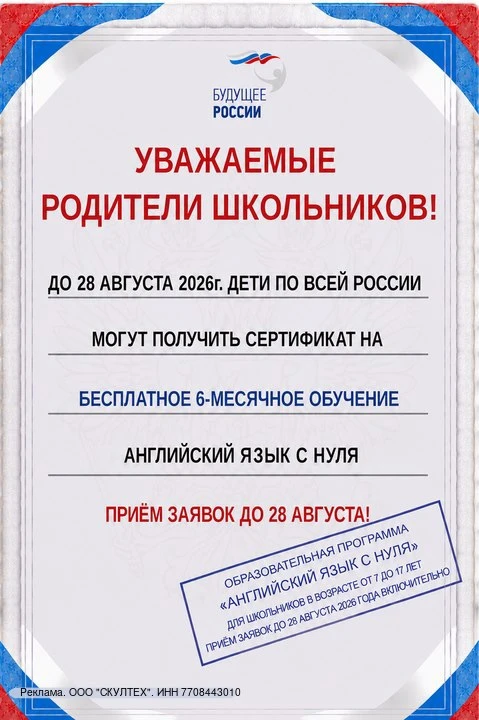 БУДУЩЕЕ
РОССИИ

УВАЖАЕМЫЕ
РОДИТЕЛИ ШКОЛЬНИКОВ!

ДО 28 АВГУСТА 2026г. ДЕТИ ПО ВСЕЙ РОССИИ

МОГУТ ПОЛУЧИТЬ СЕРТИФИКАТ НА

БЕСПЛАТНОЕ 6-МЕСЯЧНОЕ ОБУЧЕНИЕ

АНГЛИЙСКИЙ ЯЗЫК С НУЛЯ

ПРИЁМ ЗАЯВОК ДО 28 АВГУСТА!

ОБРАЗОВАТЕЛЬНАЯ ПРОГРАММА
«АНГЛИЙСКИЙ ЯЗЫК С НУЛЯ»
ДЛЯ ШКОЛЬНИКОВ В ВОЗРАСТЕ ОТ 7 ДО 17 ЛЕТ
ПРИЁМ ЗАЯВОК ДО 28 АВГУСТА 2026 ГОДА ВКЛЮЧИТЕЛЬНО

Реклама. ООО "СКУЛТЕХ". ИНН 7708443010